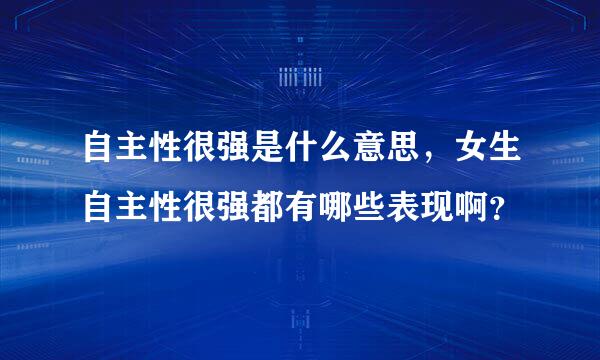 自主性很强是什么意思，女生自主性很强都有哪些表现啊？